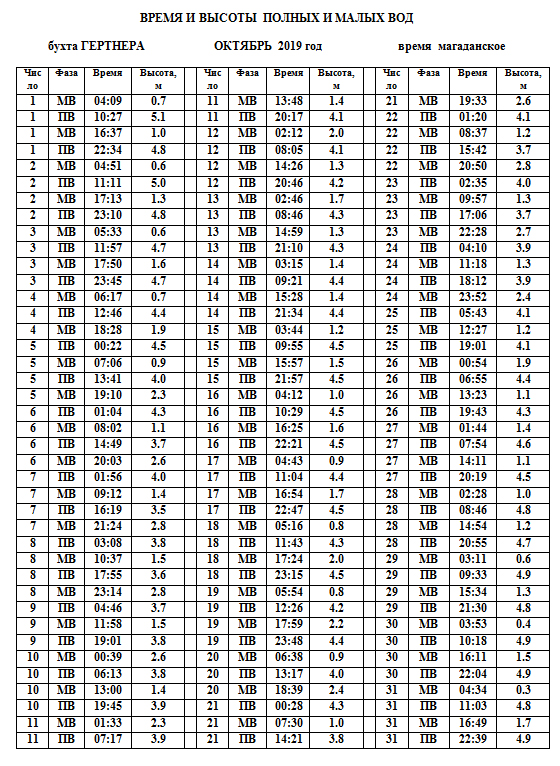 ВРЕМЯ И ВЫСОТЫ ПОЛНЫХ И МАЛЫХ ВОД

бухта ГЕРТНЕРА ОКТЯБРЬ 2019 год время магаданское

| Число | Фаза | Время | Высота, м |
|---|---|---|---|
| 1 | МВ | 04:09 | 0.7 |
| 1 | ПВ | 10:27 | 5.1 |
| 1 | МВ | 16:37 | 1.0 |
| 1 | ПВ | 22:34 | 4.8 |
| 2 | МВ | 04:51 | 0.6 |
| 2 | ПВ | 11:11 | 5.0 |
| 2 | МВ | 17:13 | 1.3 |
| 2 | ПВ | 23:10 | 4.8 |
| 3 | МВ | 05:33 | 0.6 |
| 3 | ПВ | 11:57 | 4.7 |
| 3 | МВ | 17:50 | 1.6 |
| 3 | ПВ | 23:45 | 4.7 |
| 4 | МВ | 06:17 | 0.7 |
| 4 | ПВ | 12:46 | 4.4 |
| 4 | МВ | 18:28 | 1.9 |
| 5 | ПВ | 00:22 | 4.5 |
| 5 | МВ | 07:06 | 0.9 |
| 5 | ПВ | 13:41 | 4.0 |
| 5 | МВ | 19:10 | 2.3 |
| 6 | ПВ | 01:04 | 4.3 |
| 6 | МВ | 08:02 | 1.1 |
| 6 | ПВ | 14:49 | 3.7 |
| 6 | МВ | 20:03 | 2.6 |
| 7 | ПВ | 01:56 | 4.0 |
| 7 | МВ | 09:12 | 1.4 |
| 7 | ПВ | 16:19 | 3.5 |
| 7 | МВ | 21:24 | 2.8 |
| 8 | ПВ | 03:08 | 3.8 |
| 8 | МВ | 10:37 | 1.5 |
| 8 | ПВ | 17:55 | 3.6 |
| 8 | МВ | 23:14 | 2.8 |
| 9 | ПВ | 04:46 | 3.7 |
| 9 | МВ | 11:58 | 1.5 |
| 9 | ПВ | 19:01 | 3.8 |
| 10 | МВ | 00:39 | 2.6 |
| 10 | ПВ | 06:13 | 3.8 |
| 10 | МВ | 13:00 | 1.4 |
| 10 | ПВ | 19:45 | 3.9 |
| 11 | МВ | 01:33 | 2.3 |
| 11 | ПВ | 07:17 | 3.9 |

| Число | Фаза | Время | Высота, м |
|---|---|---|---|
| 11 | МВ | 13:48 | 1.4 |
| 11 | ПВ | 20:17 | 4.1 |
| 12 | МВ | 02:12 | 2.0 |
| 12 | ПВ | 08:05 | 4.1 |
| 12 | МВ | 14:26 | 1.3 |
| 12 | ПВ | 20:46 | 4.2 |
| 13 | МВ | 02:46 | 1.7 |
| 13 | ПВ | 08:46 | 4.3 |
| 13 | МВ | 14:59 | 1.3 |
| 13 | ПВ | 21:10 | 4.3 |
| 14 | МВ | 03:15 | 1.4 |
| 14 | ПВ | 09:21 | 4.4 |
| 14 | МВ | 15:28 | 1.4 |
| 14 | ПВ | 21:34 | 4.4 |
| 15 | МВ | 03:44 | 1.2 |
| 15 | ПВ | 09:55 | 4.5 |
| 15 | МВ | 15:57 | 1.5 |
| 15 | ПВ | 21:57 | 4.5 |
| 16 | МВ | 04:12 | 1.0 |
| 16 | ПВ | 10:29 | 4.5 |
| 16 | МВ | 16:25 | 1.6 |
| 16 | ПВ | 22:21 | 4.5 |
| 17 | МВ | 04:43 | 0.9 |
| 17 | ПВ | 11:04 | 4.4 |
| 17 | МВ | 16:54 | 1.7 |
| 17 | ПВ | 22:47 | 4.5 |
| 18 | МВ | 05:16 | 0.8 |
| 18 | ПВ | 11:43 | 4.3 |
| 18 | МВ | 17:24 | 2.0 |
| 18 | ПВ | 23:15 | 4.5 |
| 19 | МВ | 05:54 | 0.8 |
| 19 | ПВ | 12:26 | 4.2 |
| 19 | МВ | 17:59 | 2.2 |
| 19 | ПВ | 23:48 | 4.4 |
| 20 | МВ | 06:38 | 0.9 |
| 20 | ПВ | 13:17 | 4.0 |
| 20 | МВ | 18:39 | 2.4 |
| 21 | ПВ | 00:28 | 4.3 |
| 21 | МВ | 07:30 | 1.0 |
| 21 | ПВ | 14:21 | 3.8 |

| Число | Фаза | Время | Высота, м |
|---|---|---|---|
| 21 | МВ | 19:33 | 2.6 |
| 22 | ПВ | 01:20 | 4.1 |
| 22 | МВ | 08:37 | 1.2 |
| 22 | ПВ | 15:42 | 3.7 |
| 22 | МВ | 20:50 | 2.8 |
| 23 | ПВ | 02:35 | 4.0 |
| 23 | МВ | 09:57 | 1.3 |
| 23 | ПВ | 17:06 | 3.7 |
| 23 | МВ | 22:28 | 2.7 |
| 24 | ПВ | 04:10 | 3.9 |
| 24 | МВ | 11:18 | 1.3 |
| 24 | ПВ | 18:12 | 3.9 |
| 24 | МВ | 23:52 | 2.4 |
| 25 | ПВ | 05:43 | 4.1 |
| 25 | МВ | 12:27 | 1.2 |
| 25 | ПВ | 19:01 | 4.1 |
| 26 | МВ | 00:54 | 1.9 |
| 26 | ПВ | 06:55 | 4.4 |
| 26 | МВ | 13:23 | 1.1 |
| 26 | ПВ | 19:43 | 4.3 |
| 27 | МВ | 01:44 | 1.4 |
| 27 | ПВ | 07:54 | 4.6 |
| 27 | МВ | 14:11 | 1.1 |
| 27 | ПВ | 20:19 | 4.5 |
| 28 | МВ | 02:28 | 1.0 |
| 28 | ПВ | 08:46 | 4.8 |
| 28 | МВ | 14:54 | 1.2 |
| 28 | ПВ | 20:55 | 4.7 |
| 29 | МВ | 03:11 | 0.6 |
| 29 | ПВ | 09:33 | 4.9 |
| 29 | МВ | 15:34 | 1.3 |
| 29 | ПВ | 21:30 | 4.8 |
| 30 | МВ | 03:53 | 0.4 |
| 30 | ПВ | 10:18 | 4.9 |
| 30 | МВ | 16:11 | 1.5 |
| 30 | ПВ | 22:04 | 4.9 |
| 31 | МВ | 04:34 | 0.3 |
| 31 | ПВ | 11:03 | 4.8 |
| 31 | МВ | 16:49 | 1.7 |
| 31 | ПВ | 22:39 | 4.9 |